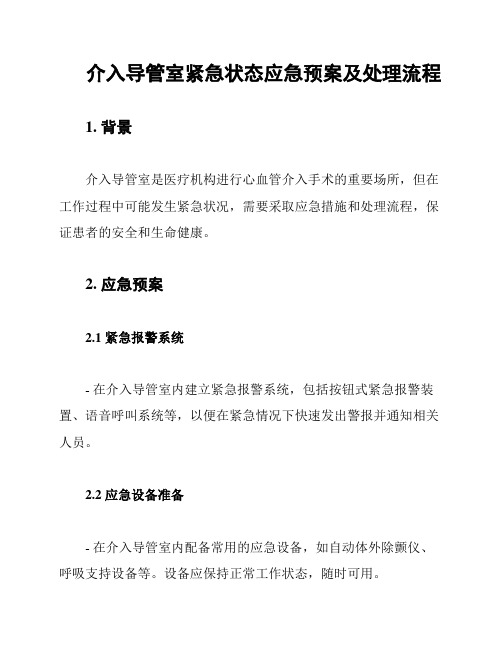 介入导管室紧急状态应急预案及处理流程

1. 背景

介入导管室是医疗机构进行心血管介入手术的重要场所，但在工作过程中可能发生紧急状况，需要采取应急措施和处理流程，保证患者的安全和生命健康。

2. 应急预案

2.1 紧急报警系统

- 在介入导管室内建立紧急报警系统，包括按钮式紧急报警装置、语音呼叫系统等，以便在紧急情况下快速发出警报并通知相关人员。

2.2 应急设备准备

- 在介入导管室内配备常用的应急设备，如自动体外除颤仪、呼吸支持设备等。设备应保持正常工作状态，随时可用。